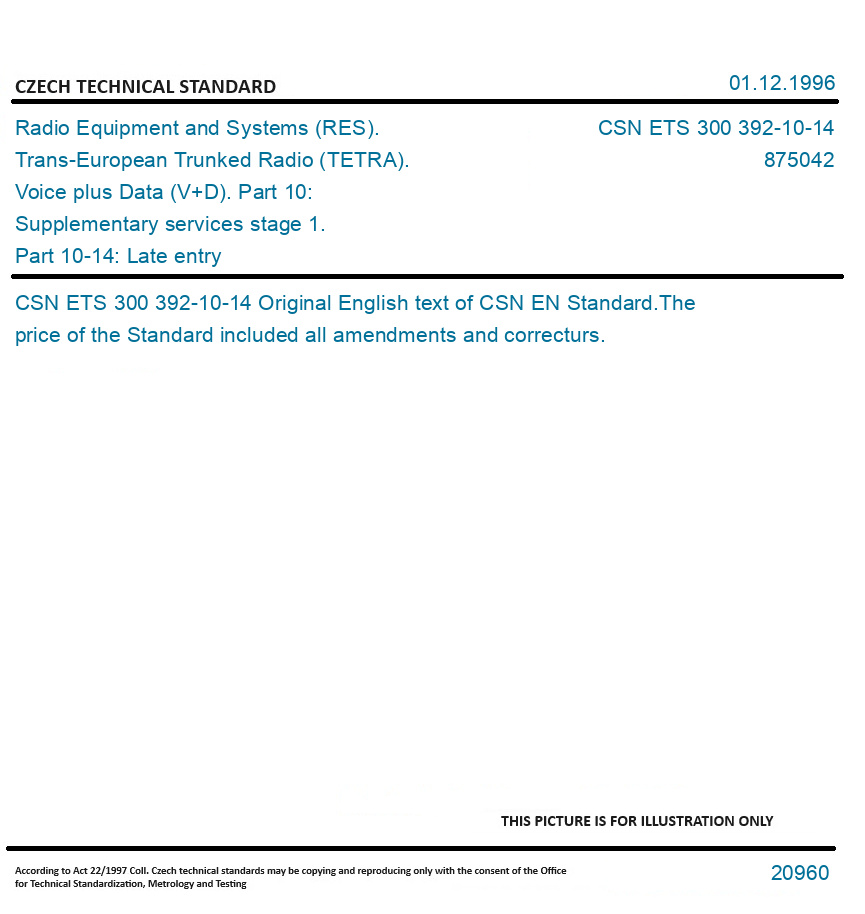 CZECH TECHNICAL STANDARD

01.12.1996

Radio Equipment and Systems (RES). Trans-European Trunked Radio (TETRA). Voice plus Data (V+D). Part 10: Supplementary services stage 1. Part 10-14: Late entry

CSN ETS 300 392-10-14
875042

CSN ETS 300 392-10-14 Original English text of CSN EN Standard.The price of the Standard included all amendments and correcturs.

THIS PICTURE IS FOR ILLUSTRATION ONLY

According to Act 22/1997 Coll. Czech technical standards may be copying and reproducing only with the consent of the Office for Technical Standardization, Metrology and Testing

20960